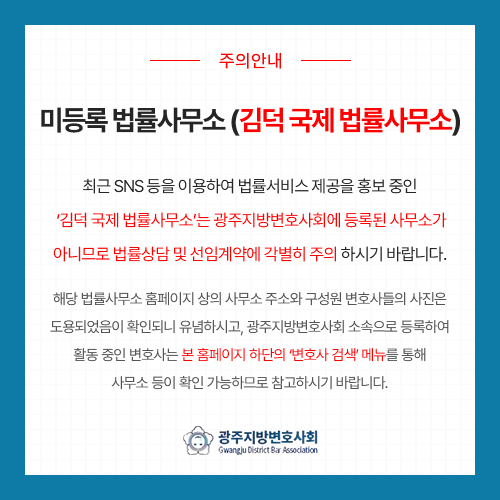 주의안내

미등록 법률사무소 (김덕 국제 법률사무소)

최근 SNS 등을 이용하여 법률서비스 제공을 홍보 중인 '김덕 국제 법률사무소'는 광주지방변호사회에 등록된 사무소가 아니므로 법률상담 및 선임계약에 각별히 주의 하시기 바랍니다.

해당 법률사무소 홈페이지 상의 사무소 주소와 구성원 변호사들의 사진은 도용되었음이 확인되니 유념하시고, 광주지방변호사회 소속으로 등록하여 활동 중인 변호사는 본 홈페이지 하단의 '변호사 검색' 메뉴를 통해 사무소 등이 확인 가능하므로 참고하시기 바랍니다.

광주지방변호사회
Gwangju District Bar Association